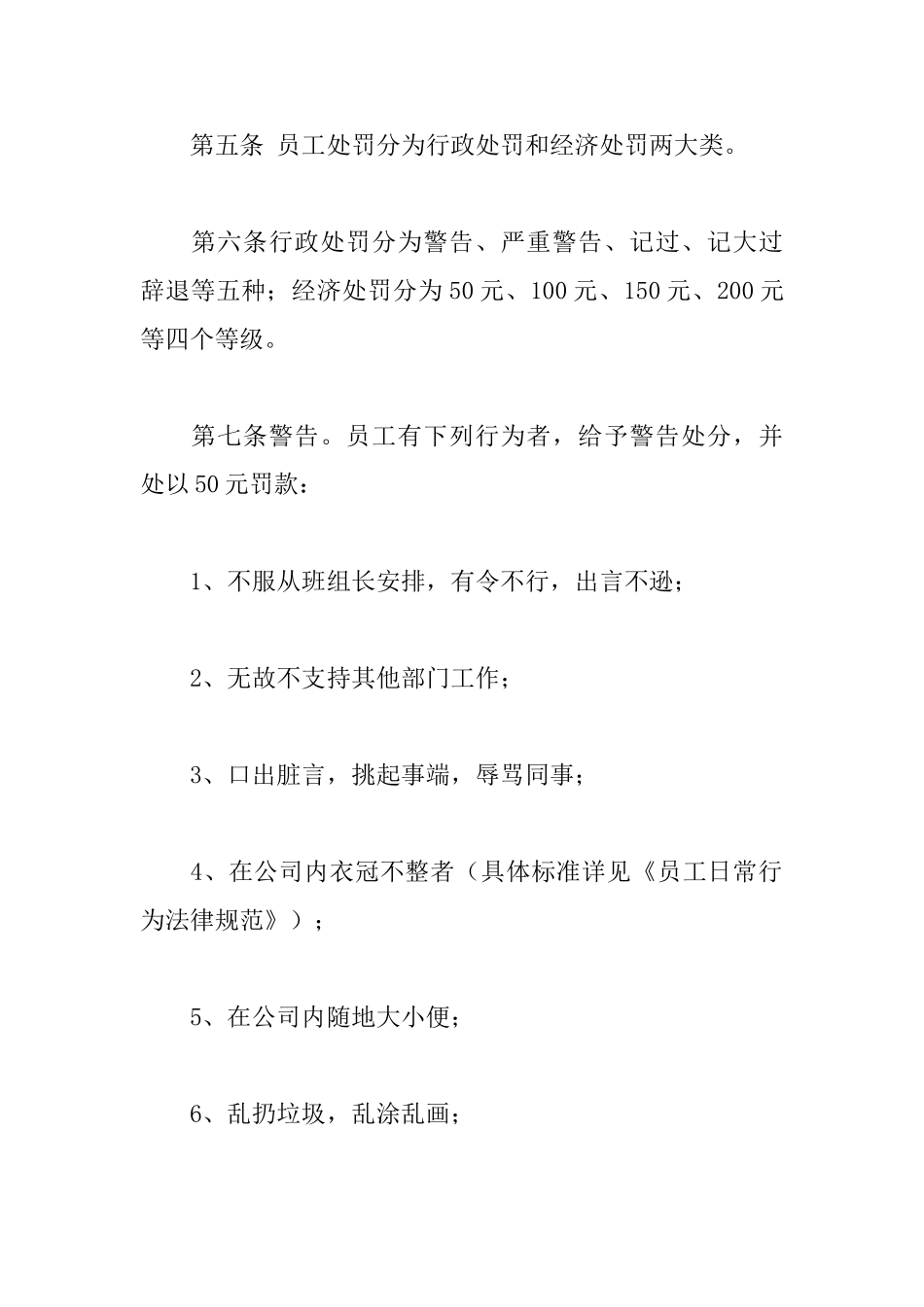 第五条 员工处罚分为行政处罚和经济处罚两大类。

第六条行政处罚分为警告、严重警告、记过、记大过辞退等五种；经济处罚分为50元、100元、150元、200元等四个等级。

第七条警告。员工有下列行为者，给予警告处分，并处以50元罚款：

1、不服从班组长安排，有令不行，出言不逊；

2、无故不支持其他部门工作；

3、口出脏言，挑起事端，辱骂同事；

4、在公司内衣冠不整者（具体标准详见《员工日常行为法律规范》）；

5、在公司内随地大小便；

6、乱扔垃圾，乱涂乱画；